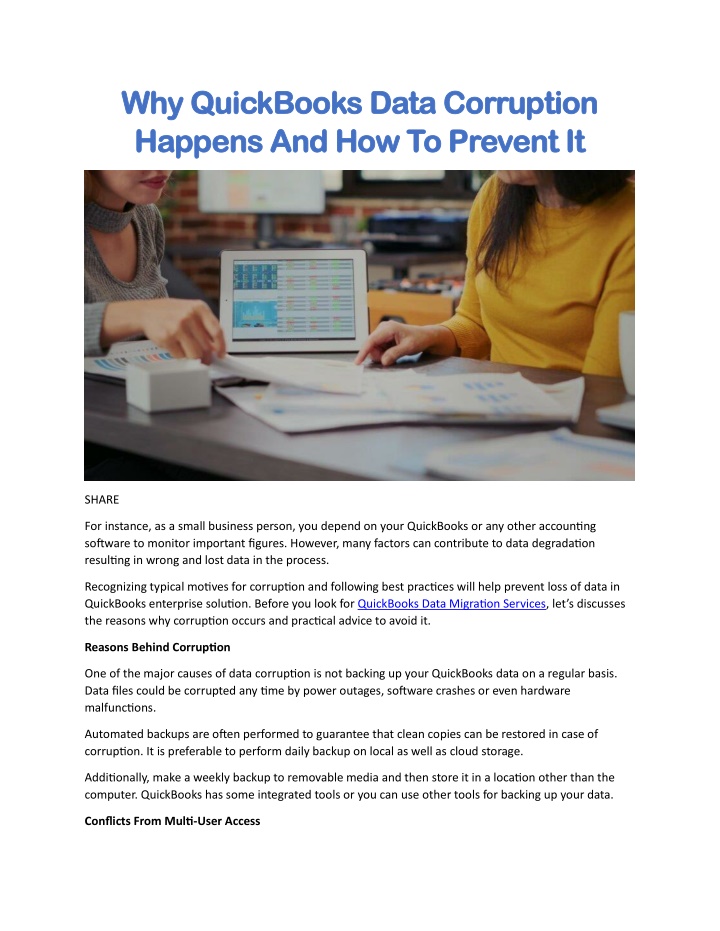 Why QuickBooks Data Corruption Happens And How To Prevent It

SHARE

For instance, as a small business person, you depend on your QuickBooks or any other accounting software to monitor important figures. However, many factors can contribute to data degradation resulting in wrong and lost data in the process.

Recognizing typical motives for corruption and following best practices will help prevent loss of data in QuickBooks enterprise solution. Before you look for QuickBooks Data Migration Services, let's discusses the reasons why corruption occurs and practical advice to avoid it.

Reasons Behind Corruption

One of the major causes of data corruption is not backing up your QuickBooks data on a regular basis. Data files could be corrupted any time by power outages, software crashes or even hardware malfunctions.

Automated backups are often performed to guarantee that clean copies can be restored in case of corruption. It is preferable to perform daily backup on local as well as cloud storage.

Additionally, make a weekly backup to removable media and then store it in a location other than the computer. QuickBooks has some integrated tools or you can use other tools for backing up your data.

Conflicts From Multi-User Access